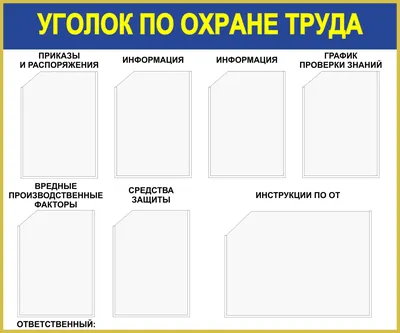 УГОЛОК ПО ОХРАНЕ ТРУДА

ПРИКАЗЫ И РАСПОРЯЖЕНИЯ

ИНФОРМАЦИЯ

ИНФОРМАЦИЯ

ГРАФИК ПРОВЕРКИ ЗНАНИЙ

ВРЕДНЫЕ ПРОИЗВОДСТВЕННЫЕ ФАКТОРЫ

СРЕДСТВА ЗАЩИТЫ

ИНСТРУКЦИИ ПО ОТ

ОТВЕТСТВЕННЫЙ: